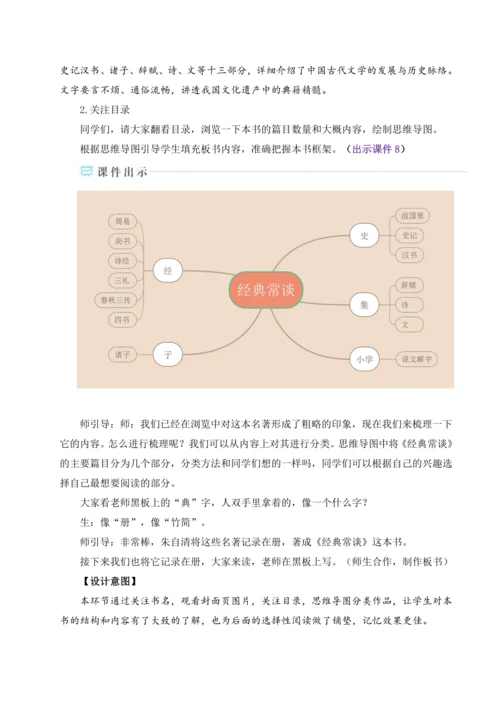 史记汉书、诸子、辞赋、诗、文等十三部分，详细介绍了中国古代文学的发展与历史脉络。文字要言不烦、通俗流畅，讲透我国文化遗产中的典籍精髓。

2.关注目录

同学们，请大家翻看目录，浏览一下本书的篇目数量和大概内容，绘制思维导图。

根据思维导图引导学生填充板书内容，准确把握本书框架。（出示课件 8）

课件出示

经典常谈

经

周易

尚书

诗经

三礼

春秋三传

四书

子

诸子

史

战国策

史记

汉书

集

辞赋

诗

文

小学

说文解字

师引导：师：我们已经在浏览中对这本名著形成了粗略的印象，现在我们来梳理一下它的内容。怎么进行梳理呢？我们可以从内容上对其进行分类。思维导图中将《经典常谈》的主要篇目分为几个部分，分类方法和同学们想的一样吗，同学们可以根据自己的兴趣选择自己最想要阅读的部分。

大家看老师黑板上的“典”字，人双手里拿着的，像一个什么字？

生：像“册”，像“竹简”。

师引导：非常棒，朱自清将这些名著记录在册，著成《经典常谈》这本书。

接下来我们也将它记录在册，大家来读，老师在黑板上写。（师生合作，制作板书）

【设计意图】

本环节通过关注书名，观看封面页图片，关注目录，思维导图分类作品，让学生对本书的结构和内容有了大致的了解，也为后面的选择性阅读做了铺垫，记忆效果更佳。